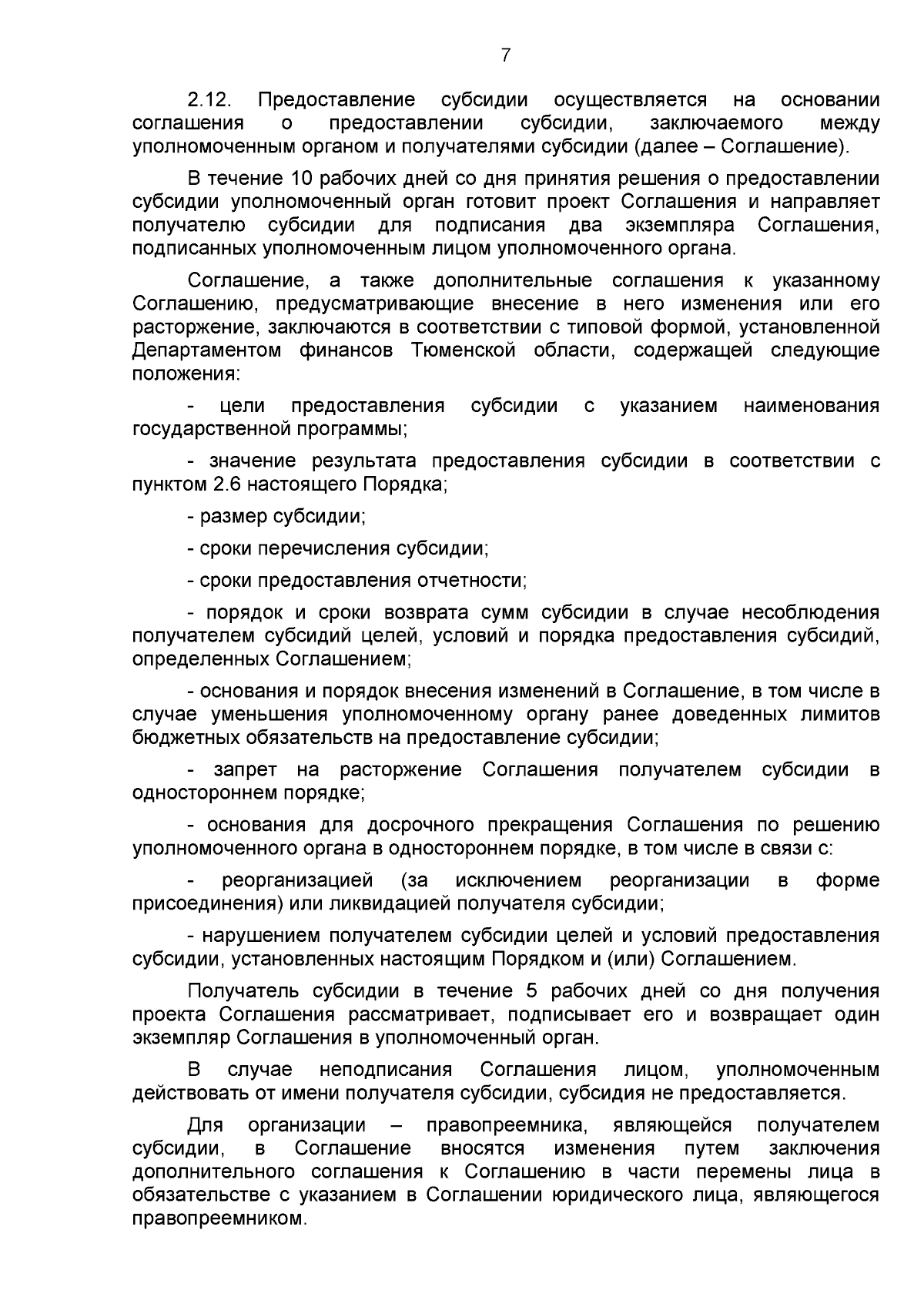 7

2.12. Предоставление субсидии осуществляется на основании соглашения о предоставлении субсидии, заключаемого между уполномоченным органом и получателями субсидии (далее – Соглашение).

В течение 10 рабочих дней со дня принятия решения о предоставлении субсидии уполномоченный орган готовит проект Соглашения и направляет получателю субсидии для подписания два экземпляра Соглашения, подписанных уполномоченным лицом уполномоченного органа.

Соглашение, а также дополнительные соглашения к указанному Соглашению, предусматривающие внесение в него изменения или его расторжение, заключаются в соответствии с типовой формой, установленной Департаментом финансов Тюменской области, содержащей следующие положения:

- цели предоставления субсидии с указанием наименования государственной программы;

- значение результата предоставления субсидии в соответствии с пунктом 2.6 настоящего Порядка;

- размер субсидии;

- сроки перечисления субсидии;

- сроки предоставления отчетности;

- порядок и сроки возврата сумм субсидии в случае несоблюдения получателем субсидий целей, условий и порядка предоставления субсидий, определенных Соглашением;

- основания и порядок внесения изменений в Соглашение, в том числе в случае уменьшения уполномоченному органу ранее доведенных лимитов бюджетных обязательств на предоставление субсидии;

- запрет на расторжение Соглашения получателем субсидии в одностороннем порядке;

- основания для досрочного прекращения Соглашения по решению уполномоченного органа в одностороннем порядке, в том числе в связи с:

- реорганизацией (за исключением реорганизации в форме присоединения) или ликвидацией получателя субсидии;

- нарушением получателем субсидии целей и условий предоставления субсидии, установленных настоящим Порядком и (или) Соглашением.

Получатель субсидии в течение 5 рабочих дней со дня получения проекта Соглашения рассматривает, подписывает его и возвращает один экземпляр Соглашения в уполномоченный орган.

В случае неподписания Соглашения лицом, уполномоченным действовать от имени получателя субсидии, субсидия не предоставляется.

Для организации – правопреемника, являющейся получателем субсидии, в Соглашение вносятся изменения путем заключения дополнительного соглашения к Соглашению в части перемены лица в обязательстве с указанием в Соглашении юридического лица, являющегося правопреемником.